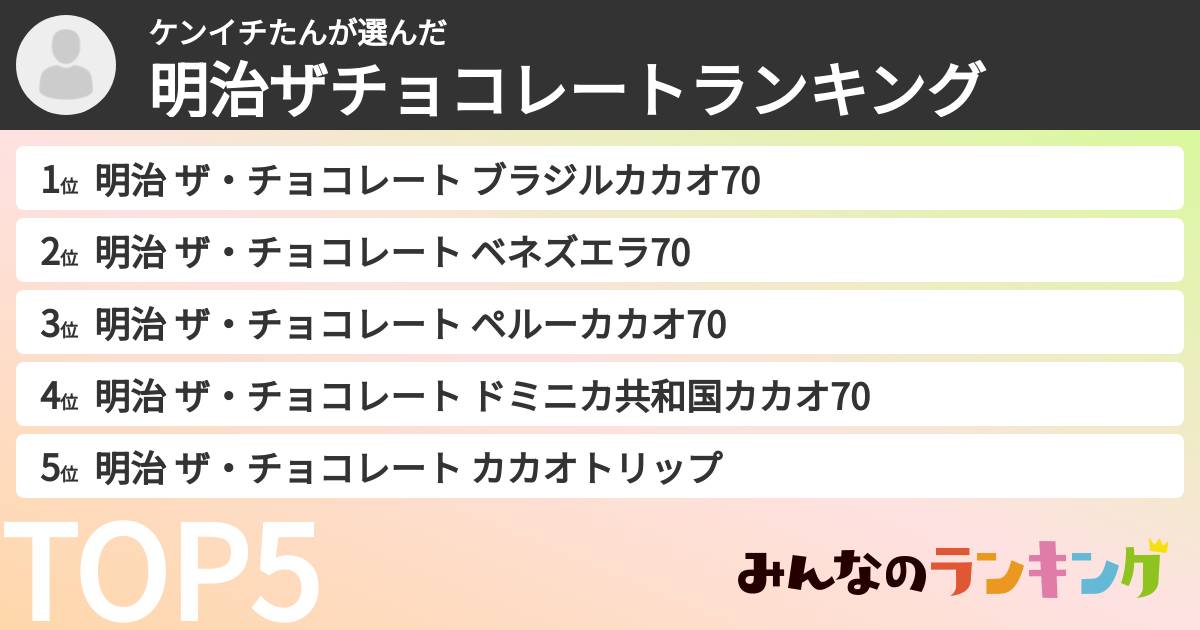 ケンイチたんが選んだ
明治ザチョコレートランキング

1位 明治 ザ・チョコレート ブラジルカカオ70

2位 明治 ザ・チョコレート ベネズエラ70

3位 明治 ザ・チョコレート ペルーカカオ70

4位 明治 ザ・チョコレート ドミニカ共和国カカオ70

5位 明治 ザ・チョコレート カカオトリップ

TOP5

みんなのランキング